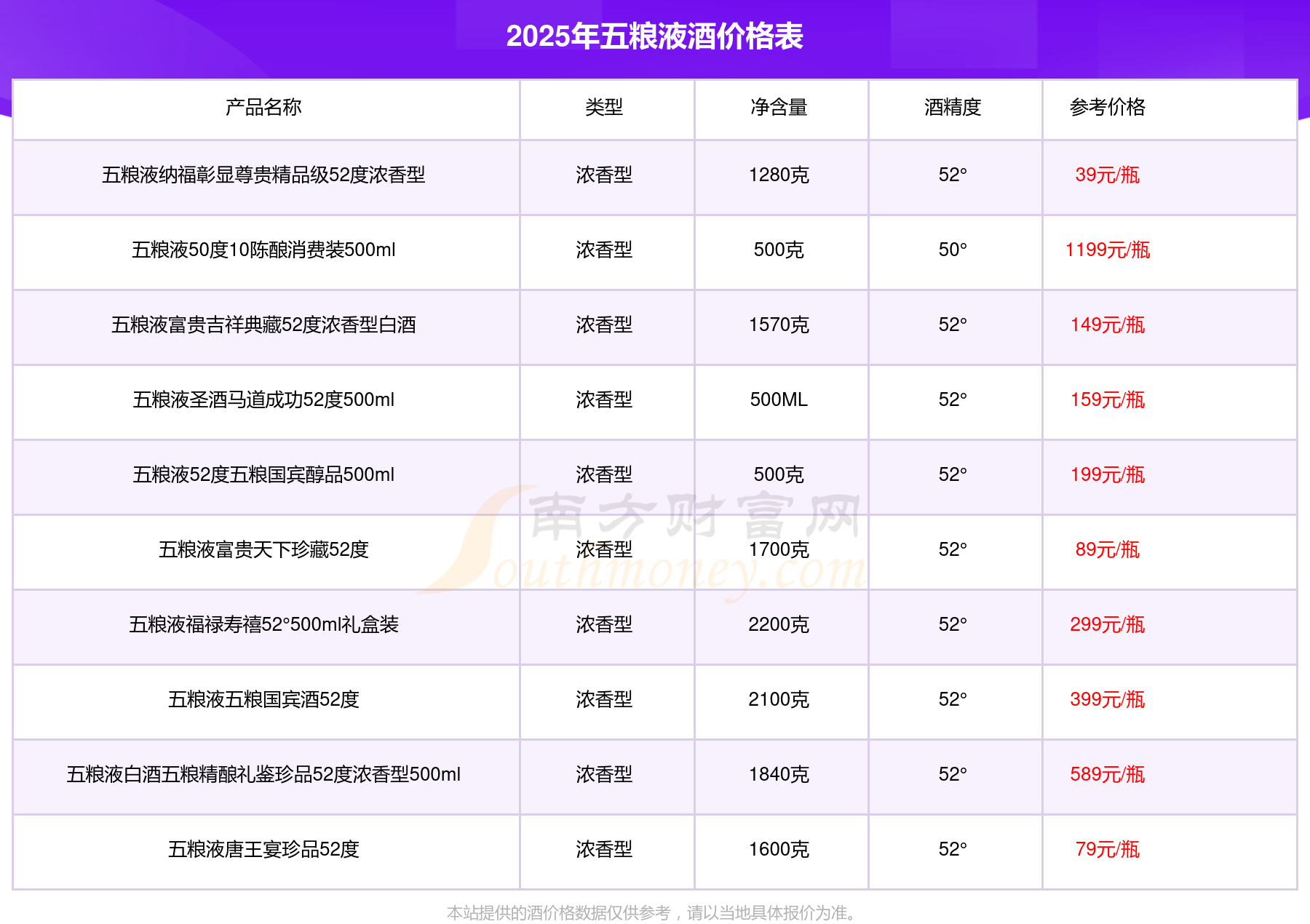 2025年五粮液酒价格表

| 产品名称 | 类型 | 净含量 | 酒精度 | 参考价格 |
|---|---|---|---|---|
| 五粮液纳福彰显尊贵精品级52度浓香型 | 浓香型 | 1280克 | 52° | 39元/瓶 |
| 五粮液50度10陈酿消费装500ml | 浓香型 | 500克 | 50° | 1199元/瓶 |
| 五粮液富贵吉祥典藏52度浓香型白酒 | 浓香型 | 1570克 | 52° | 149元/瓶 |
| 五粮液圣酒马道成功52度500ml | 浓香型 | 500ML | 52° | 159元/瓶 |
| 五粮液52度五粮国宾醇品500ml | 浓香型 | 500克 | 52° | 199元/瓶 |
| 五粮液富贵天下珍藏52度 | 浓香型 | 1700克 | 52° | 89元/瓶 |
| 五粮液福禄寿禧52°500ml礼盒装 | 浓香型 | 2200克 | 52° | 299元/瓶 |
| 五粮液五粮国宾酒52度 | 浓香型 | 2100克 | 52° | 399元/瓶 |
| 五粮液白酒五粮精酿礼鉴珍品52度浓香型500ml | 浓香型 | 1840克 | 52° | 589元/瓶 |
| 五粮液唐王宴珍品52度 | 浓香型 | 1600克 | 52° | 79元/瓶 |

本站提供的酒价格数据仅供参考，请以当地具体报价为准。

南方财富网
Southmoney.com